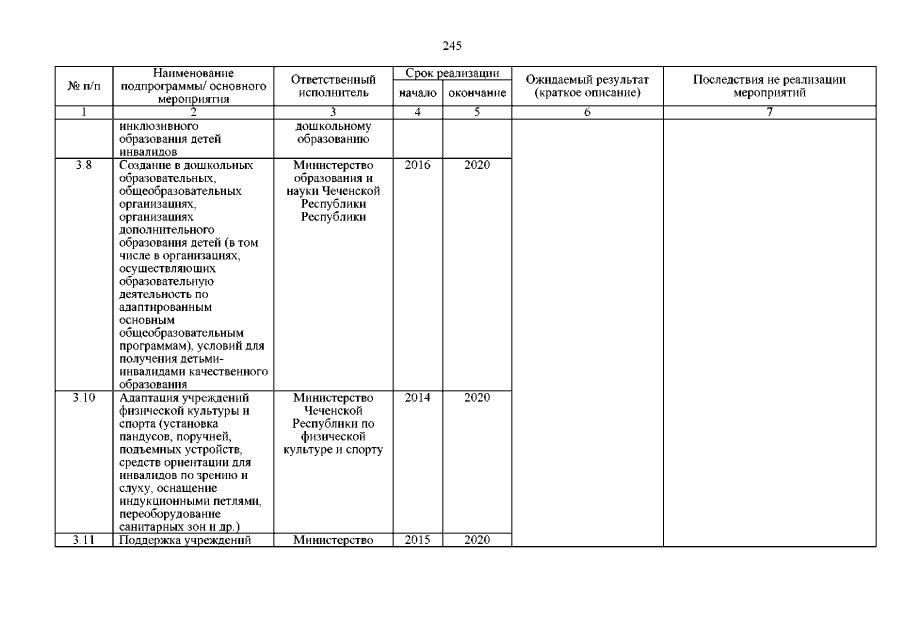 245

| № п/п | Наименование подпрограммы/ основного мероприятия | Ответственный исполнитель | Срок реализации начало | Срок реализации окончание | Ожидаемый результат (краткое описание) | Последствия не реализации мероприятий |
|---|---|---|---|---|---|---|
| 1 | 2 | 3 | 4 | 5 | 6 | 7 |
| | инклюзивного образования детей инвалидов | дошкольному образованию | | | | |
| 3.8 | Создание в дошкольных образовательных, общеобразовательных организациях, организациях дополнительного образования детей (в том числе в организациях, осуществляющих образовательную деятельность по адаптированным основным общеобразовательным программам), условий для получения детьми-инвалидами качественного образования | Министерство образования и науки Чеченской Республики Республики | 2016 | 2020 | | |
| 3.10 | Адаптация учреждений физической культуры и спорта (установка пандусов, поручней, подъемных устройств, средств ориентации для инвалидов по зрению и слуху, оснащение индукционными петлями, переоборудование санитарных зон и др.) | Министерство Чеченской Республики по физической культуре и спорту | 2014 | 2020 | | |
| 3.11 | Поддержка учреждений | Министерство | 2015 | 2020 | | |